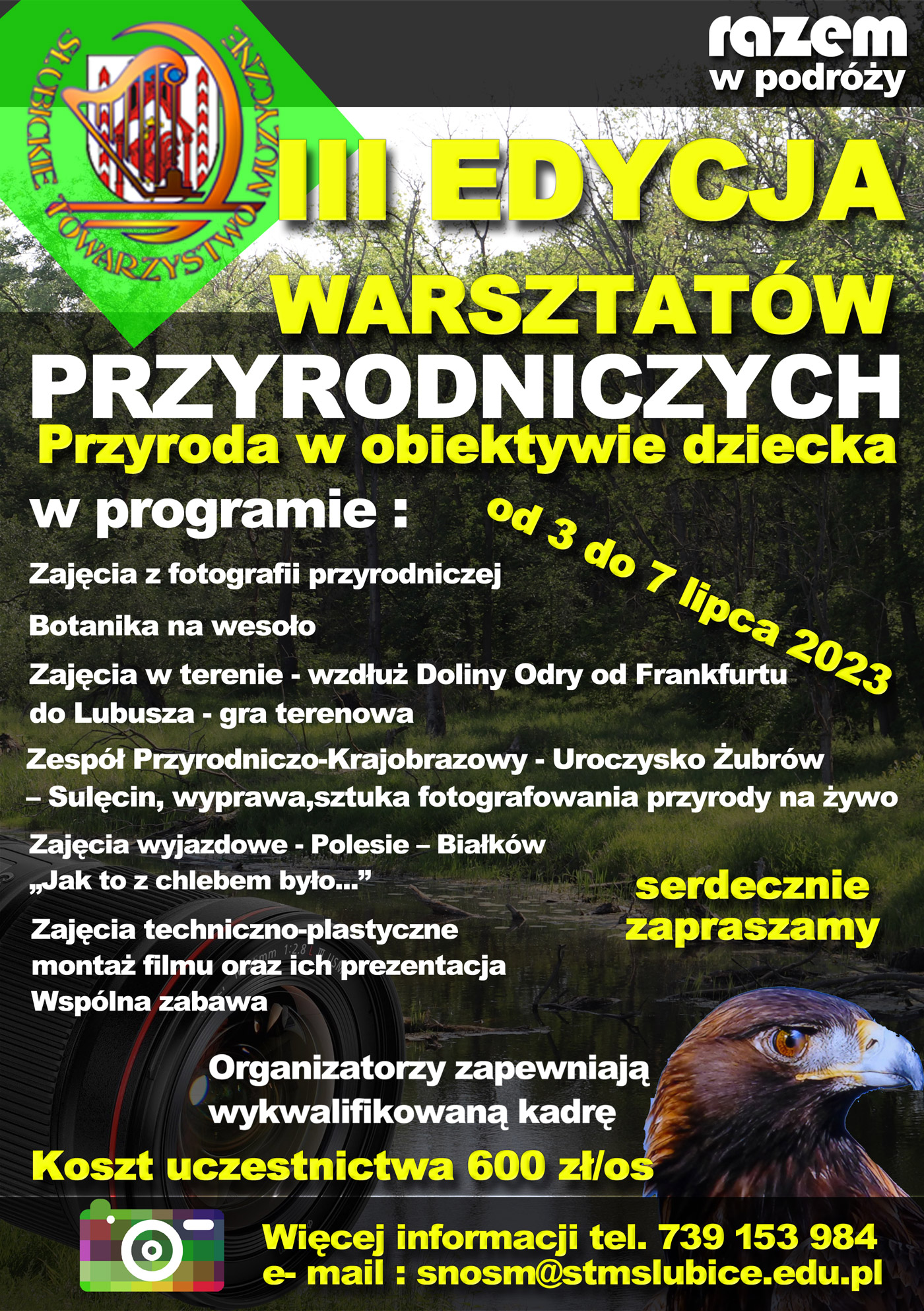 SŁUBICKIE TOWARZYSTWO MUZYCZNE

razem w podróży

III EDYCJA WARSZTATÓW PRZYRODNICZYCH

Przyroda w obiektywie dziecka

w programie :

od 3 do 7 lipca 2023

Zajęcia z fotografii przyrodniczej

Botanika na wesoło

Zajęcia w terenie - wzdłuż Doliny Odry od Frankfurtu do Lubusza - gra terenowa

Zespół Przyrodniczo-Krajobrazowy - Uroczysko Żubrów – Sulęcin, wyprawa,sztuka fotografowania przyrody na żywo

Zajęcia wyjazdowe - Polesie – Białków „Jak to z chlebem było...”

Zajęcia techniczno-plastyczne montaż filmu oraz ich prezentacja Wspólna zabawa

serdecznie zapraszamy

Organizatorzy zapewniają wykwalifikowaną kadrę

Koszt uczestnictwa 600 zł/os

Więcej informacji tel. 739 153 984
e- mail : snosm@stmslubice.edu.pl